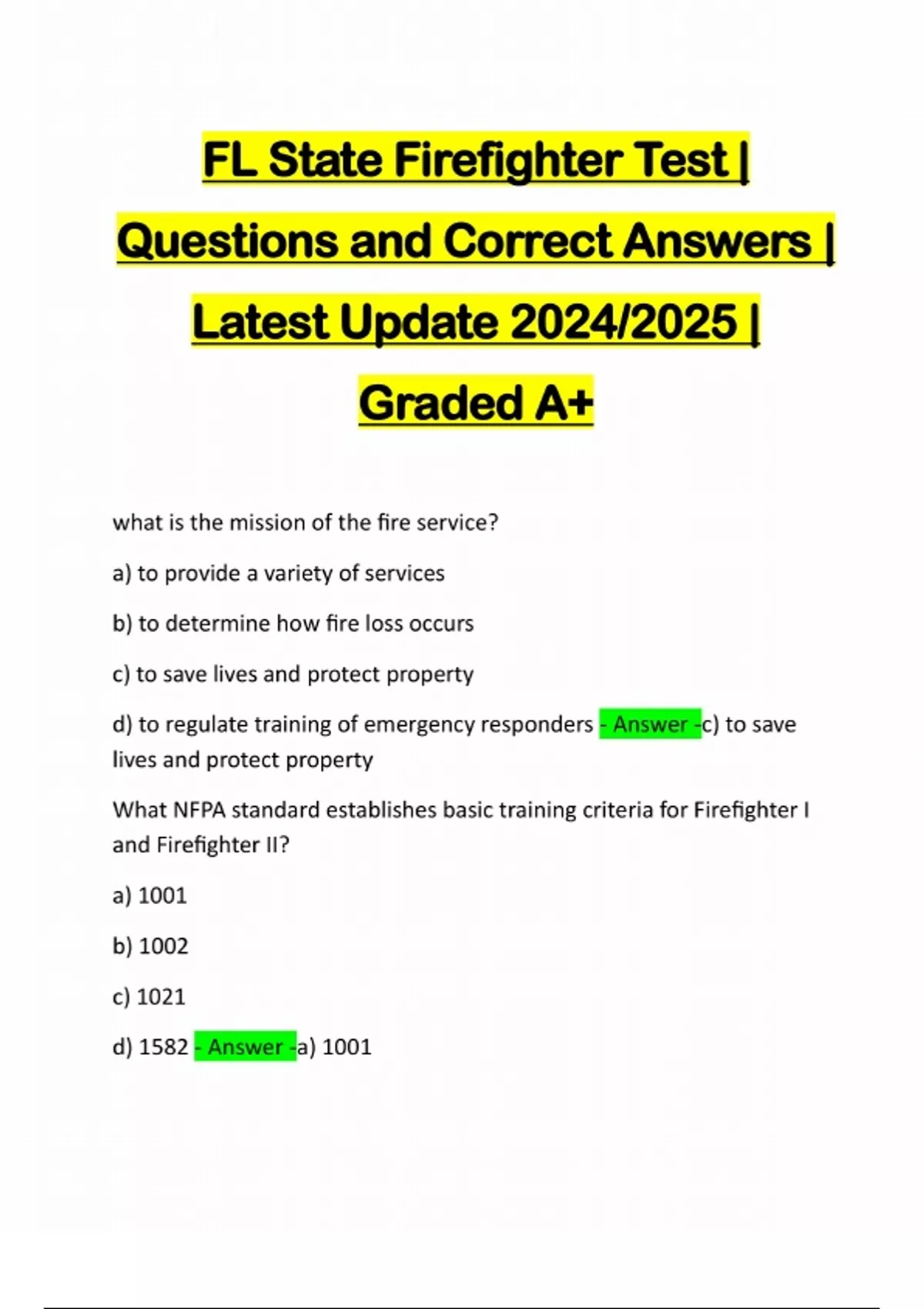 FL State Firefighter Test | Questions and Correct Answers | Latest Update 2024/2025 | Graded A+

what is the mission of the fire service?

a) to provide a variety of services

b) to determine how fire loss occurs

c) to save lives and protect property

d) to regulate training of emergency responders - Answer -c) to save lives and protect property

What NFPA standard establishes basic training criteria for Firefighter I and Firefighter II?

a) 1001

b) 1002

c) 1021

d) 1582 - Answer -a) 1001